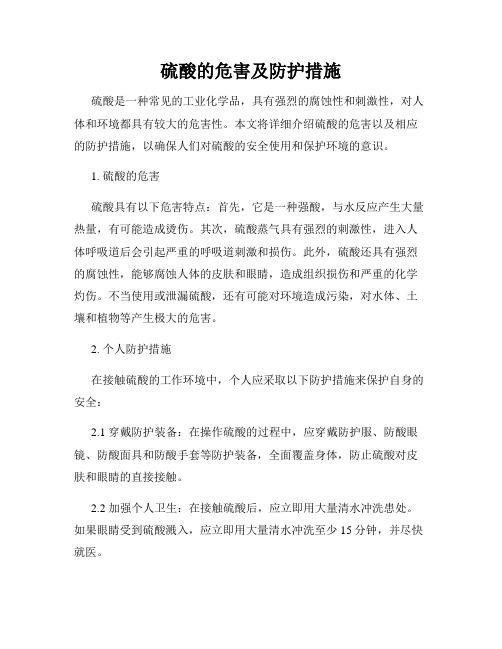 硫酸的危害及防护措施

硫酸是一种常见的工业化学品，具有强烈的腐蚀性和刺激性，对人体和环境都具有较大的危害性。本文将详细介绍硫酸的危害以及相应的防护措施，以确保人们对硫酸的安全使用和保护环境的意识。

1. 硫酸的危害

硫酸具有以下危害特点：首先，它是一种强酸，与水反应产生大量热量，有可能造成烫伤。其次，硫酸蒸气具有强烈的刺激性，进入人体呼吸道后会引起严重的呼吸道刺激和损伤。此外，硫酸还具有强烈的腐蚀性，能够腐蚀人体的皮肤和眼睛，造成组织损伤和严重的化学灼伤。不当使用或泄漏硫酸，还有可能对环境造成污染，对水体、土壤和植物等产生极大的危害。

2. 个人防护措施

在接触硫酸的工作环境中，个人应采取以下防护措施来保护自身的安全：

2.1 穿戴防护装备：在操作硫酸的过程中，应穿戴防护服、防酸眼镜、防酸面具和防酸手套等防护装备，全面覆盖身体，防止硫酸对皮肤和眼睛的直接接触。

2.2 加强个人卫生：在接触硫酸后，应立即用大量清水冲洗患处。如果眼睛受到硫酸溅入，应立即用大量清水冲洗至少 15 分钟，并尽快就医。